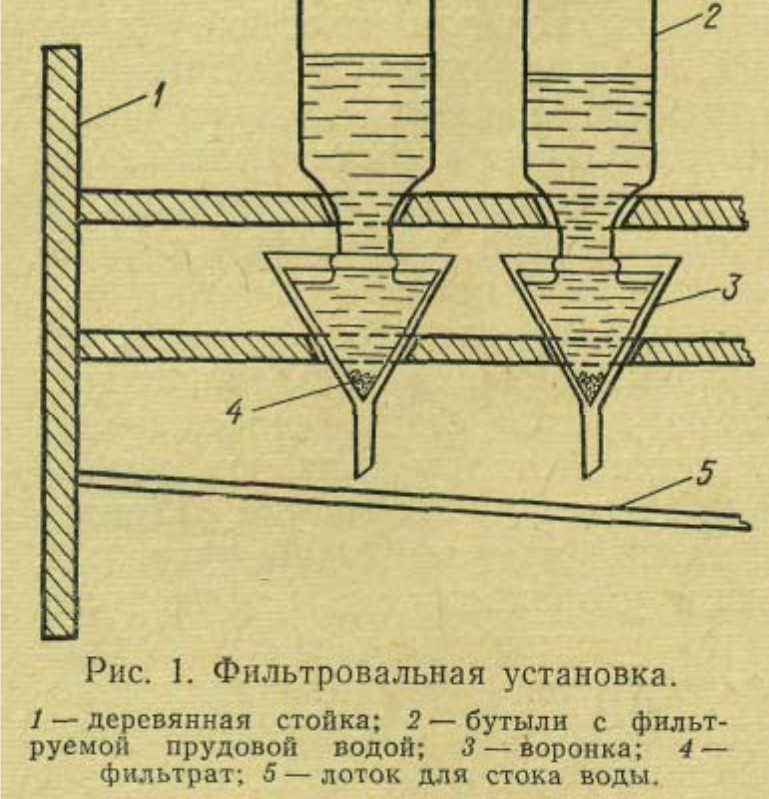 2

1

3

4

5

Рис. 1. Фильтровальная установка.

1 — деревянная стойка; 2 — бутыли с фильтруемой прудовой водой; 3 — воронка; 4 — фильтрат; 5 — лоток для стока воды.